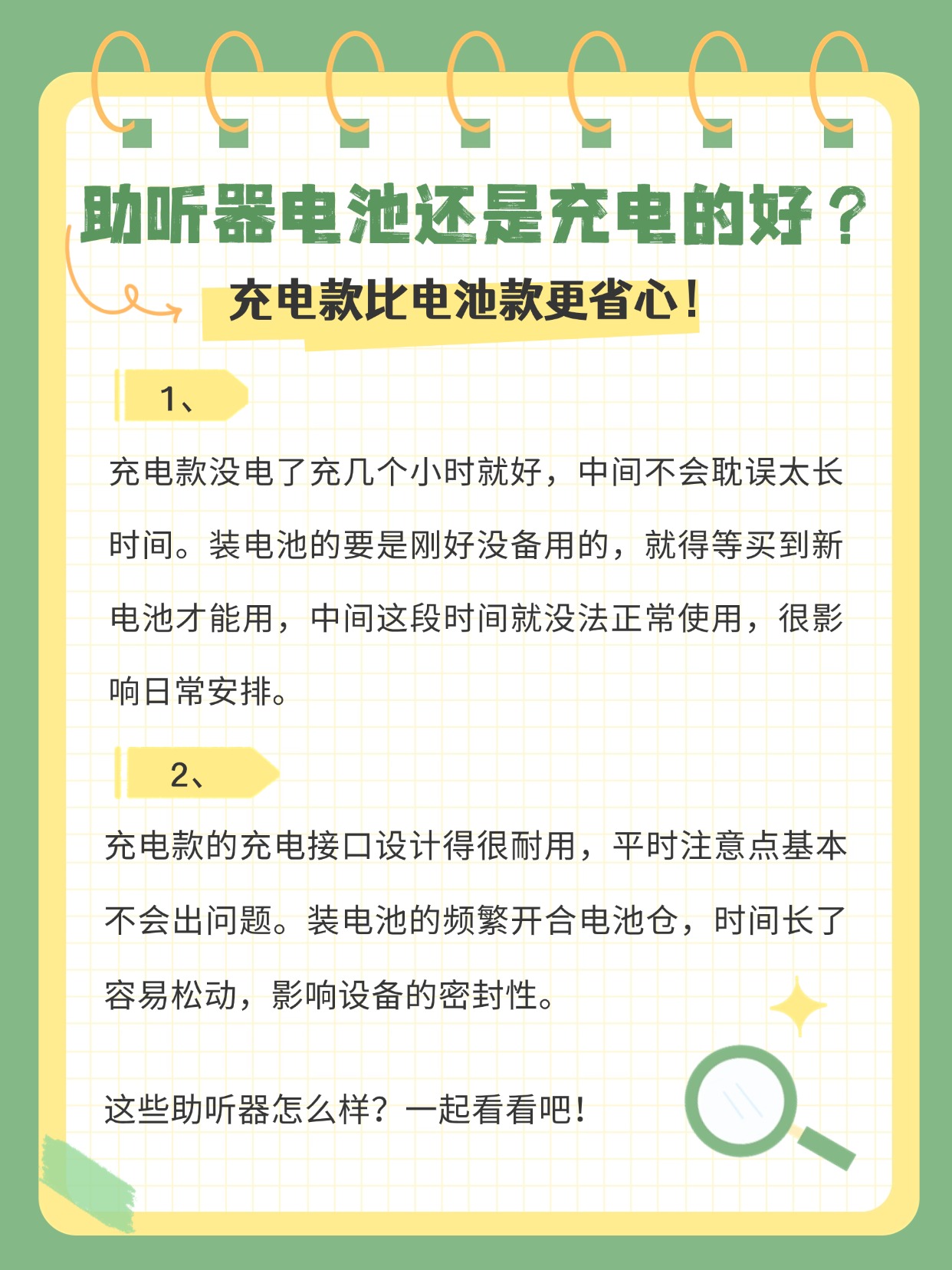 助听器电池还是充电的好？

充电款比电池款更省心！

1、

充电款没电了充几个小时就好，中间不会耽误太长时间。装电池的要是刚好没备用的，就得等买到新电池才能用，中间这段时间就没法正常使用，很影响日常安排。

2、

充电款的充电接口设计得很耐用，平时注意点基本不会出问题。装电池的频繁开合电池仓，时间长了容易松动，影响设备的密封性。

这些助听器怎么样？一起看看吧！